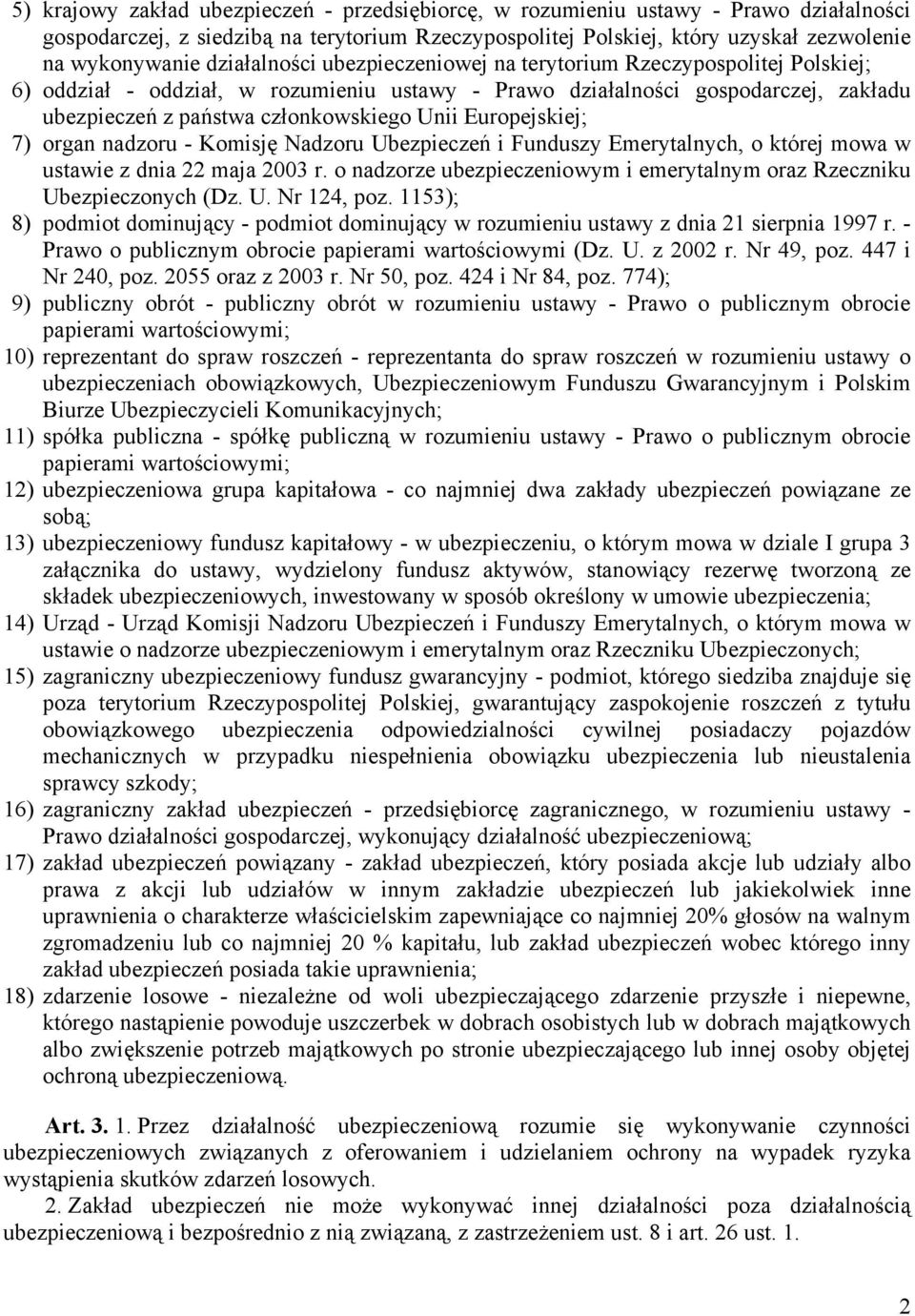 5) krajowy zakład ubezpieczeń - przedsiębiorcę, w rozumieniu ustawy - Prawo działalności gospodarczej, z siedzibą na terytorium Rzeczypospolitej Polskiej, który uzyskał zezwolenie na wykonywanie działalności ubezpieczeniowej na terytorium Rzeczypospolitej Polskiej;

6) oddział - oddział, w rozumieniu ustawy - Prawo działalności gospodarczej, zakładu ubezpieczeń z państwa członkowskiego Unii Europejskiej;

7) organ nadzoru - Komisję Nadzoru Ubezpieczeń i Funduszy Emerytalnych, o której mowa w ustawie z dnia 22 maja 2003 r. o nadzorze ubezpieczeniowym i emerytalnym oraz Rzeczniku Ubezpieczonych (Dz. U. Nr 124, poz. 1153);

8) podmiot dominujący - podmiot dominujący w rozumieniu ustawy z dnia 21 sierpnia 1997 r. - Prawo o publicznym obrocie papierami wartościowymi (Dz. U. z 2002 r. Nr 49, poz. 447 i Nr 240, poz. 2055 oraz z 2003 r. Nr 50, poz. 424 i Nr 84, poz. 774);

9) publiczny obrót - publiczny obrót w rozumieniu ustawy - Prawo o publicznym obrocie papierami wartościowymi;

10) reprezentant do spraw roszczeń - reprezentanta do spraw roszczeń w rozumieniu ustawy o ubezpieczeniach obowiązkowych, Ubezpieczeniowym Funduszu Gwarancyjnym i Polskim Biurze Ubezpieczycieli Komunikacyjnych;

11) spółka publiczna - spółkę publiczną w rozumieniu ustawy - Prawo o publicznym obrocie papierami wartościowymi;

12) ubezpieczeniowa grupa kapitałowa - co najmniej dwa zakłady ubezpieczeń powiązane ze sobą;

13) ubezpieczeniowy fundusz kapitałowy - w ubezpieczeniu, o którym mowa w dziale I grupa 3 załącznika do ustawy, wydzielony fundusz aktywów, stanowiący rezerwę tworzoną ze składek ubezpieczeniowych, inwestowany w sposób określony w umowie ubezpieczenia;

14) Urząd - Urząd Komisji Nadzoru Ubezpieczeń i Funduszy Emerytalnych, o którym mowa w ustawie o nadzorze ubezpieczeniowym i emerytalnym oraz Rzeczniku Ubezpieczonych;

15) zagraniczny ubezpieczeniowy fundusz gwarancyjny - podmiot, którego siedziba znajduje się poza terytorium Rzeczypospolitej Polskiej, gwarantujący zaspokojenie roszczeń z tytułu obowiązkowego ubezpieczenia odpowiedzialności cywilnej posiadaczy pojazdów mechanicznych w przypadku niespełnienia obowiązku ubezpieczenia lub nieustalenia sprawcy szkody;

16) zagraniczny zakład ubezpieczeń - przedsiębiorcę zagranicznego, w rozumieniu ustawy - Prawo działalności gospodarczej, wykonujący działalność ubezpieczeniową;

17) zakład ubezpieczeń powiązany - zakład ubezpieczeń, który posiada akcje lub udziały albo prawa z akcji lub udziałów w innym zakładzie ubezpieczeń lub jakiekolwiek inne uprawnienia o charakterze właścicielskim zapewniające co najmniej 20% głosów na walnym zgromadzeniu lub co najmniej 20 % kapitału, lub zakład ubezpieczeń wobec którego inny zakład ubezpieczeń posiada takie uprawnienia;

18) zdarzenie losowe - niezależne od woli ubezpieczającego zdarzenie przyszłe i niepewne, którego nastąpienie powoduje uszczerbek w dobrach osobistych lub w dobrach majątkowych albo zwiększenie potrzeb majątkowych po stronie ubezpieczającego lub innej osoby objętej ochroną ubezpieczeniową.

Art. 3. 1. Przez działalność ubezpieczeniową rozumie się wykonywanie czynności ubezpieczeniowych związanych z oferowaniem i udzielaniem ochrony na wypadek ryzyka wystąpienia skutków zdarzeń losowych.

2. Zakład ubezpieczeń nie może wykonywać innej działalności poza działalnością ubezpieczeniową i bezpośrednio z nią związaną, z zastrzeżeniem ust. 8 i art. 26 ust. 1.

2